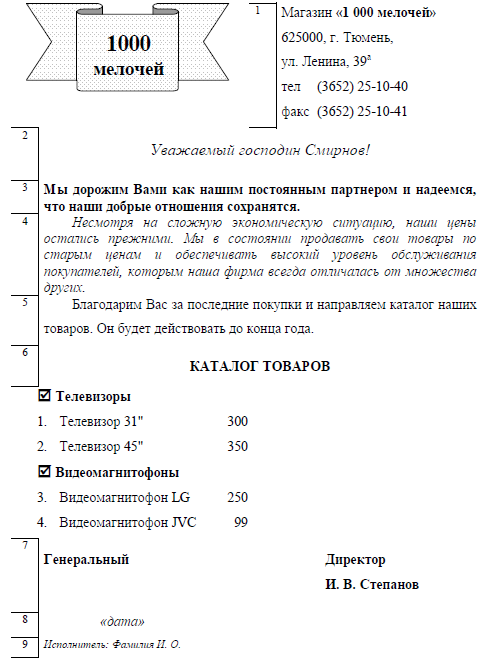 1000 мелочей

1

Магазин «1 000 мелочей»
625000, г. Тюмень,
ул. Ленина, 39$^{а}$
тел (3652) 25-10-40
факс (3652) 25-10-41

2

Уважаемый господин Смирнов!

3

Мы дорожим Вами как нашим постоянным партнером и надеемся, что наши добрые отношения сохранятся.

4

Несмотря на сложную экономическую ситуацию, наши цены остались прежними. Мы в состоянии продавать свои товары по старым ценам и обеспечивать высокий уровень обслуживания покупателей, которым наша фирма всегда отличалась от множества других.

5

Благодарим Вас за последние покупки и направляем каталог наших товаров. Он будет действовать до конца года.

6

КАТАЛОГ ТОВАРОВ

☑ Телевизоры

1. Телевизор 31" 300
2. Телевизор 45" 350

☑ Видеомагнитофоны

3. Видеомагнитофон LG 250
4. Видеомагнитофон JVC 99

7

Генеральный Директор

И. В. Степанов

8

«дата»

9

Исполнитель: Фамилия И. О.